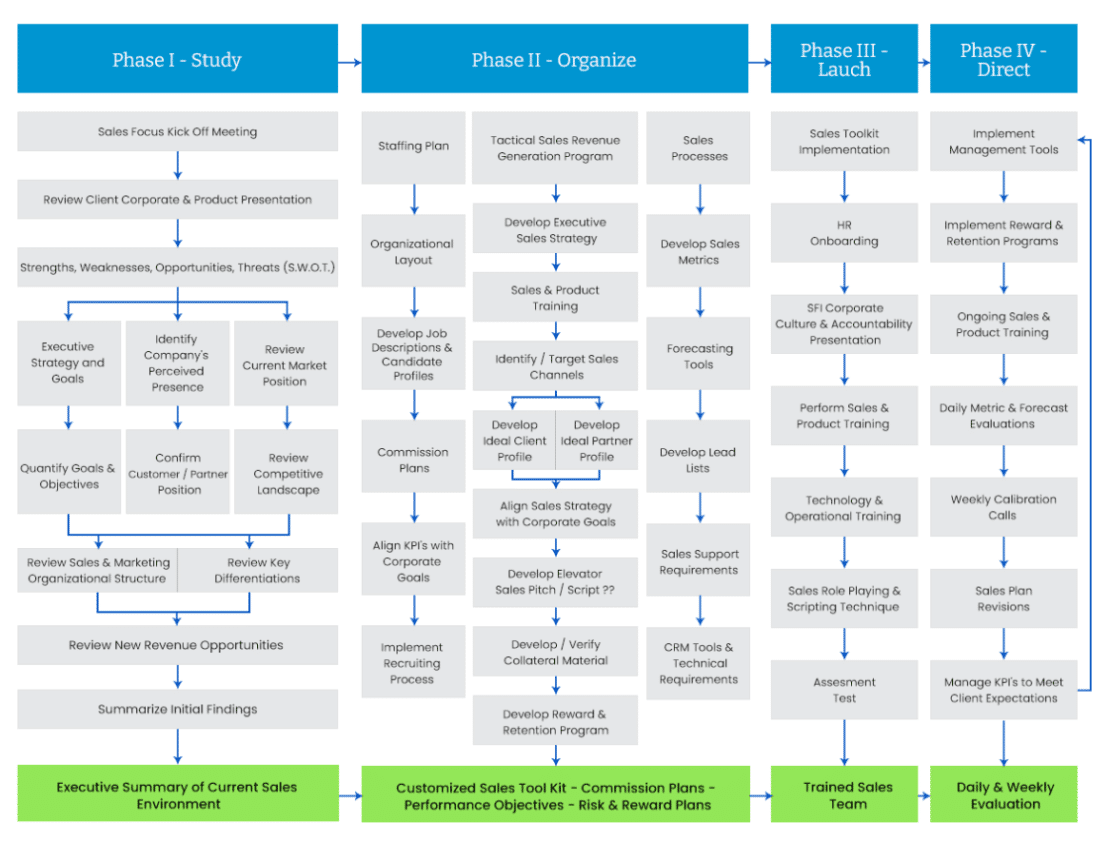 Phase I - Study

Sales Focus Kick Off Meeting

Review Client Corporate & Product Presentation

Strengths, Weaknesses, Opportunities, Threats (S.W.O.T.)

Executive Strategy and Goals

Identify Company's Perceived Presence

Review Current Market Position

Quantify Goals & Objectives

Confirm Customer / Partner Position

Review Competitive Landscape

Review Sales & Marketing Organizational Structure

Review Key Differentiations

Review New Revenue Opportunities

Summarize Initial Findings

Executive Summary of Current Sales Environment

Phase II - Organize

Staffing Plan

Organizational Layout

Develop Job Descriptions & Candidate Profiles

Commission Plans

Align KPI's with Corporate Goals

Implement Recruiting Process

Tactical Sales Revenue Generation Program

Develop Executive Sales Strategy

Sales & Product Training

Identify / Target Sales Channels

Develop Ideal Client Profile

Develop Ideal Partner Profile

Align Sales Strategy with Corporate Goals

Develop Elevator Sales Pitch / Script ??

Develop / Verify Collateral Material

Develop Reward & Retention Program

Sales Processes

Develop Sales Metrics

Forecasting Tools

Develop Lead Lists

Sales Support Requirements

CRM Tools & Technical Requirements

Customized Sales Tool Kit - Commission Plans - Performance Objectives - Risk & Reward Plans

Phase III - Lauch

Sales Toolkit Implementation

HR Onboarding

SFI Corporate Culture & Accountability Presentation

Perform Sales & Product Training

Technology & Operational Training

Sales Role Playing & Scripting Technique

Assesment Test

Trained Sales Team

Phase IV - Direct

Implement Management Tools

Implement Reward & Retention Programs

Ongoing Sales & Product Training

Daily Metric & Forecast Evaluations

Weekly Calibration Calls

Sales Plan Revisions

Manage KPI's to Meet Client Expectations

Daily & Weekly Evaluation